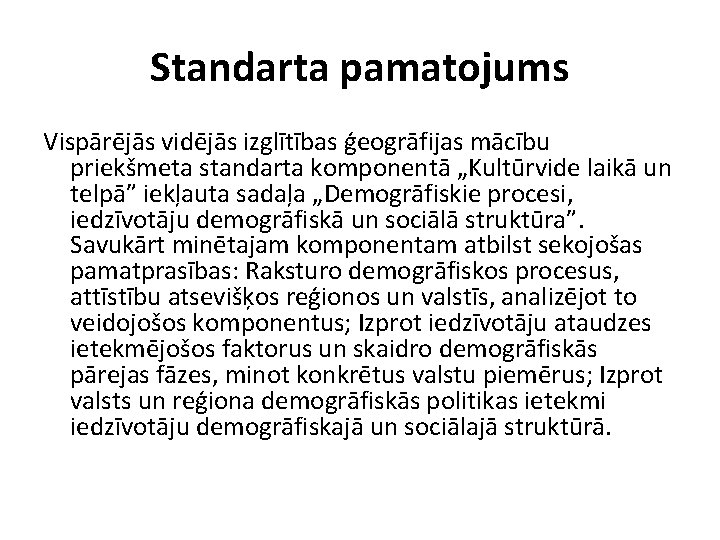 Standarta pamatojums

Vispārējās vidējās izglītības ģeogrāfijas mācību priekšmeta standarta komponentā „Kultūrvide laikā un telpā” iekļauta sadaļa „Demogrāfiskie procesi, iedzīvotāju demogrāfiskā un sociālā struktūra”. Savukārt minētajam komponentam atbilst sekojošas pamatprasības: Raksturo demogrāfiskos procesus, attīstību atsevišķos reģionos un valstīs, analizējot to veidojošos komponentus; Izprot iedzīvotāju ataudzes ietekmējošos faktorus un skaidro demogrāfiskās pārejas fāzes, minot konkrētus valstu piemērus; Izprot valsts un reģiona demogrāfiskās politikas ietekmi iedzīvotāju demogrāfiskajā un sociālajā struktūrā.